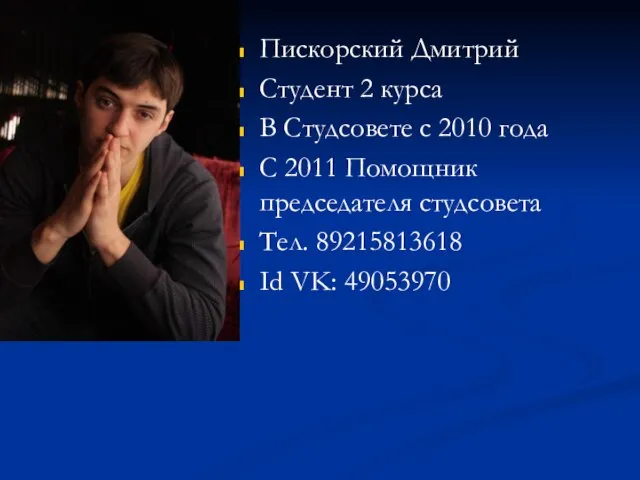 Пискорский Дмитрий
Студент 2 курса
В Студсовете с 2010 года
С 2011 Помощник председателя студсовета
Тел. 89215813618
Id VK: 49053970